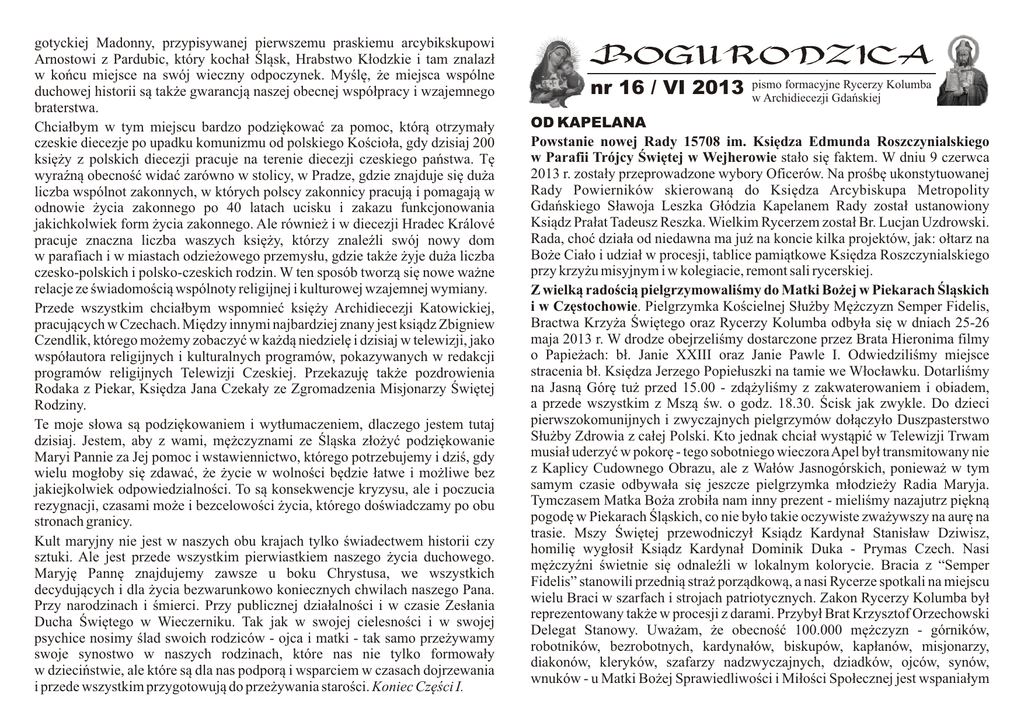 gotyckiej Madonny, przypisywanej pierwszemu praskiemu arcybiskupowi Arnostowi z Pardubic, który kochał Śląsk, Hrabstwo Kłodzkie i tam znalazł w końcu miejsce na swój wieczny odpoczynek. Myślę, że miejsca wspólne duchowej historii są także gwarancją naszej obecnej współpracy i wzajemnego braterstwa.

Chciałbym w tym miejscu bardzo podziękować za pomoc, którą otrzymały czeskie diecezje po upadku komunizmu od polskiego Kościoła, gdy dzisiaj 200 księży z polskich diecezji pracuje na terenie diecezji czeskiego państwa. Tę wyraźną obecność widać zarówno w stolicy, w Pradze, gdzie znajduje się duża liczba wspólnot zakonnych, w których polscy zakonnicy pracują i pomagają w odnowie życia zakonnego po 40 latach ucisku i zakazu funkcjonowania jakichkolwiek form życia zakonnego. Ale również i w diecezji Hradec Králové pracuje znaczna liczba waszych księży, którzy znaleźli swój nowy dom w parafiach i w miastach odzieżowego przemysłu, gdzie także żyje duża liczba czesko-polskich i polsko-czeskich rodzin. W ten sposób tworzą się nowe ważne relacje ze świadomością wspólnoty religijnej i kulturowej wzajemnej wymiany.

Przede wszystkim chciałbym wspomnieć księży Archidiecezji Katowickiej, pracujących w Czechach. Między innymi najbardziej znany jest ksiądz Zbigniew Czendlik, którego możemy zobaczyć w każdą niedzielę i dzisiaj w telewizji, jako współautora religijnych i kulturalnych programów, pokazywanych w redakcji programów religijnych Telewizji Czeskiej. Przekazuję także pozdrowienia Rodaka z Piekar, Księdza Jana Czekały ze Zgromadzenia Misjonarzy Świętej Rodziny.

Te moje słowa są podziękowaniem i wytłumaczeniem, dlaczego jestem tutaj dzisiaj. Jestem, aby z wami, mężczyznami ze Śląska złożyć podziękowanie Maryi Pannie za Jej pomoc i wstawiennictwo, którego potrzebujemy i dziś, gdy wielu mogłoby się zdawać, że życie w wolności będzie łatwe i możliwe bez jakiejkolwiek odpowiedzialności. To są konsekwencje kryzysu, ale i poczucia rezygnacji, czasami może i bezcelowości życia, którego doświadczamy po obu stronach granicy.

Kult maryjny nie jest w naszych obu krajach tylko świadectwem historii czy sztuki. Ale jest przede wszystkim pierwiastkiem naszego życia duchowego. Maryję Pannę znajdujemy zawsze u boku Chrystusa, we wszystkich decydujących i dla życia bezwarunkowo koniecznych chwilach naszego Pana. Przy narodzinach i śmierci. Przy publicznej działalności i w czasie Zesłania Ducha Świętego w Wieczerniku. Tak jak w swojej cielesności i w swojej psychice nosimy ślad swoich rodziców - ojca i matki - tak samo przeżywamy swoje synostwo w naszych rodzinach, które nas nie tylko formowały w dzieciństwie, ale które są dla nas podporą i wsparciem w czasach dojrzewania i przede wszystkim przygotowują do przeżywania starości. Koniec Części I.

BOGURODZICA
nr 16 / VI 2013
pismo formacyjne Rycerzy Kolumba w Archidiecezji Gdańskiej

OD KAPELANA
Powstanie nowej Rady 15708 im. Księdza Edmunda Roszczynialskiego w Parafii Trójcy Świętej w Wejherowie stało się faktem. W dniu 9 czerwca 2013 r. zostały przeprowadzone wybory Oficerów. Na prośbę ukonstytuowanej Rady Powierników skierowaną do Księdza Arcybiskupa Metropolity Gdańskiego Sławoja Leszka Głódzia Kapelanem Rady został ustanowiony Ksiądz Prałat Tadeusz Reszka. Wielkim Rycerzem został Br. Lucjan Uzdrowski. Rada, choć działa od niedawna ma już na koncie kilka projektów, jak: ołtarz na Boże Ciało i udział w procesji, tablice pamiątkowe Księdza Roszczynialskiego przy krzyżu misyjnym i w kolegiacie, remont sali rycerskiej.

Z wielką radością pielgrzymowaliśmy do Matki Bożej w Piekarach Śląskich i w Częstochowie. Pielgrzymka Kościelnej Służby Mężczyzn Semper Fidelis, Bractwa Krzyża Świętego oraz Rycerzy Kolumba odbyła się w dniach 25-26 maja 2013 r. W drodze obejrzeliśmy dostarczone przez Brata Hieronima filmy o Papieżach: bł. Janie XXIII oraz Janie Pawle I. Odwiedziliśmy miejsce stracenia bł. Księdza Jerzego Popiełuszki na tamie we Włocławku. Dotarliśmy na Jasną Górę tuż przed 15.00 - zdążyliśmy z zakwaterowaniem i obiadem, a przede wszystkim z Mszą św. o godz. 18.30. Ścisk jak zwykle. Do dzieci pierwszokomunijnych i zwyczajnych pielgrzymów dołączyło Duszpasterstwo Służby Zdrowia z całej Polski. Kto jednak chciał wystąpić w Telewizji Trwam musiał uderzyć w pokorę - tego sobotniego wieczora Apel był transmitowany nie z Kaplicy Cudownego Obrazu, ale z Wałów Jasnogórskich, ponieważ w tym samym czasie odbywała się jeszcze pielgrzymka młodzieży Radia Maryja. Tymczasem Matka Boża zrobiła nam inny prezent - mieliśmy nazajutrz piękną pogodę w Piekarach Śląskich, co nie było takie oczywiste zważywszy na aurę na trasie. Mszy Świętej przewodniczył Ksiądz Kardynał Stanisław Dziwisz, homilię wygłosił Ksiądz Kardynał Dominik Duka - Prymas Czech. Nasi mężczyźni świetnie się odnaleźli w lokalnym kolorycie. Bracia z "Semper Fidelis" stanowili przednią straż porządkową, a nasi Rycerze spotkali na miejscu wielu Braci w szarfach i strojach patriotycznych. Zakon Rycerzy Kolumba był reprezentowany także w procesji z darami. Przybył Brat Krzysztof Orzechowski Delegat Stanowy. Uważam, że obecność 100.000 mężczyzn - górników, robotników, bezrobotnych, kardynałów, biskupów, kapłanów, misjonarzy, diakonów, kleryków, szafarzy nadzwyczajnych, dziadków, ojców, synów, wnuków - u Matki Bożej Sprawiedliwości i Miłości Społecznej jest wspaniałym